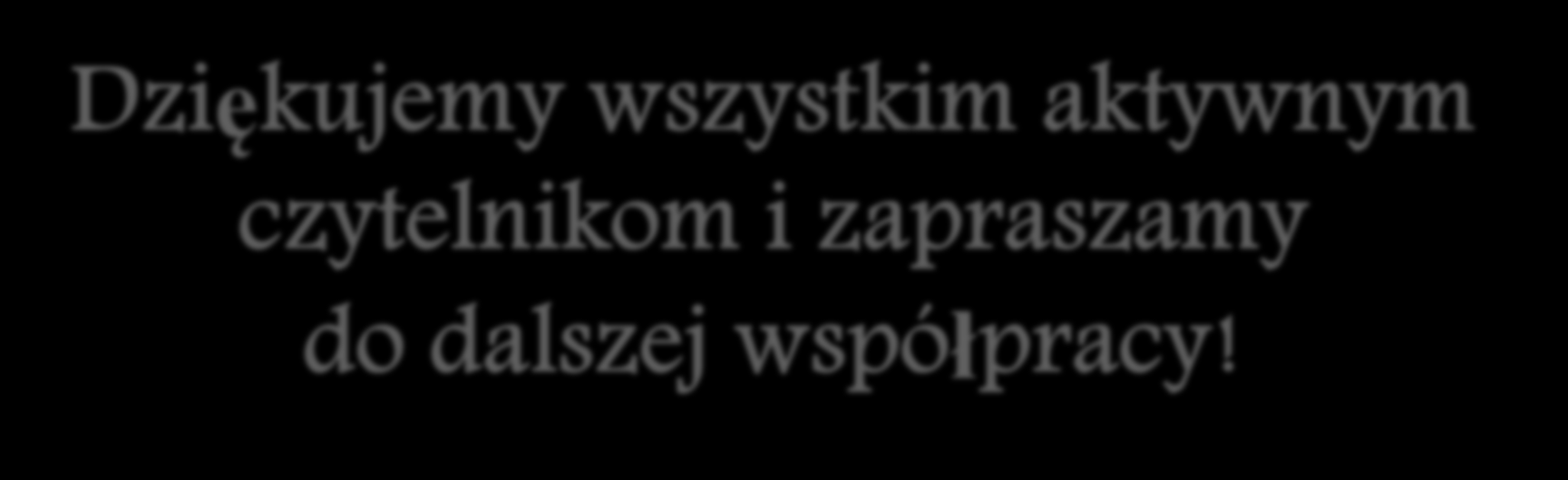 Dziękujemy wszystkim aktywnym czytelnikom i zapraszamy do dalszej współpracy!